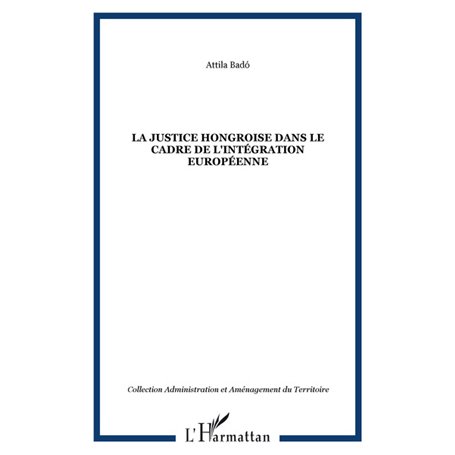 Attila Badó

LA JUSTICE HONGROISE DANS LE CADRE DE L'INTÉGRATION EUROPÉENNE

Collection Administration et Aménagement du Territoire

L'Harmattan